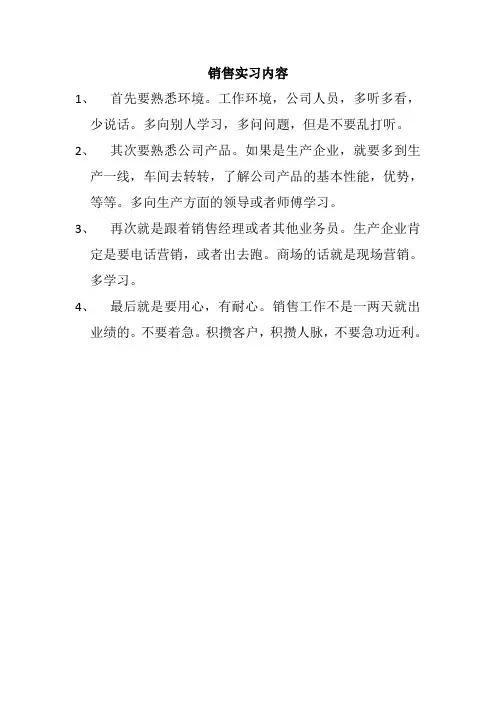 销售实习内容

1、 首先要熟悉环境。工作环境，公司人员，多听多看，少说话。多向别人学习，多问问题，但是不要乱打听。

2、 其次要熟悉公司产品。如果是生产企业，就要多到生产一线，车间去转转，了解公司产品的基本性能，优势，等等。多向生产方面的领导或者师傅学习。

3、 再次就是跟着销售经理或者其他业务员。生产企业肯定是要电话营销，或者出去跑。商场的话就是现场营销。多学习。

4、 最后就是要用心，有耐心。销售工作不是一两天就出业绩的。不要着急。积攒客户，积攒人脉，不要急功近利。